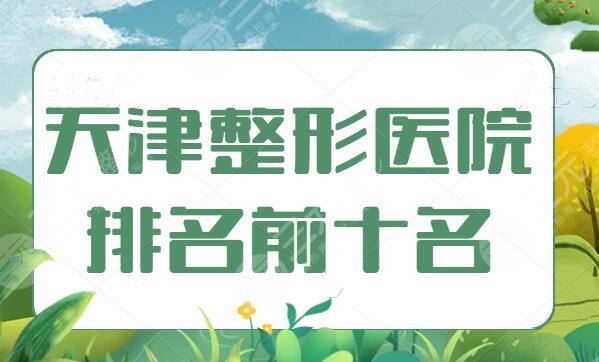 天津整形医院
排名前十名